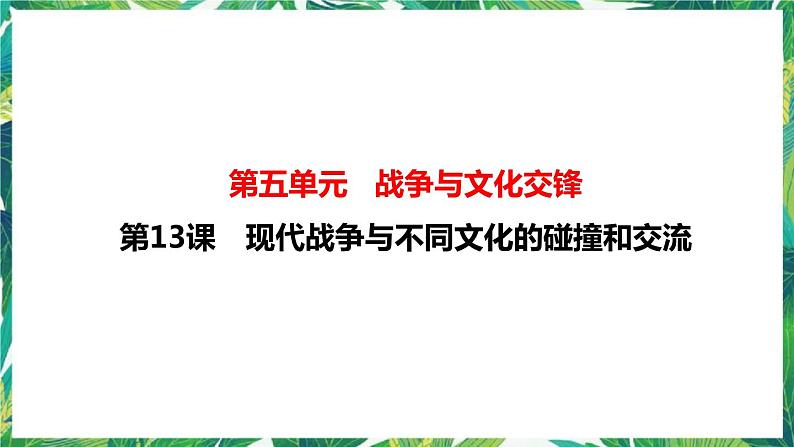 第五单元　战争与文化交锋

第13课　现代战争与不同文化的碰撞和交流